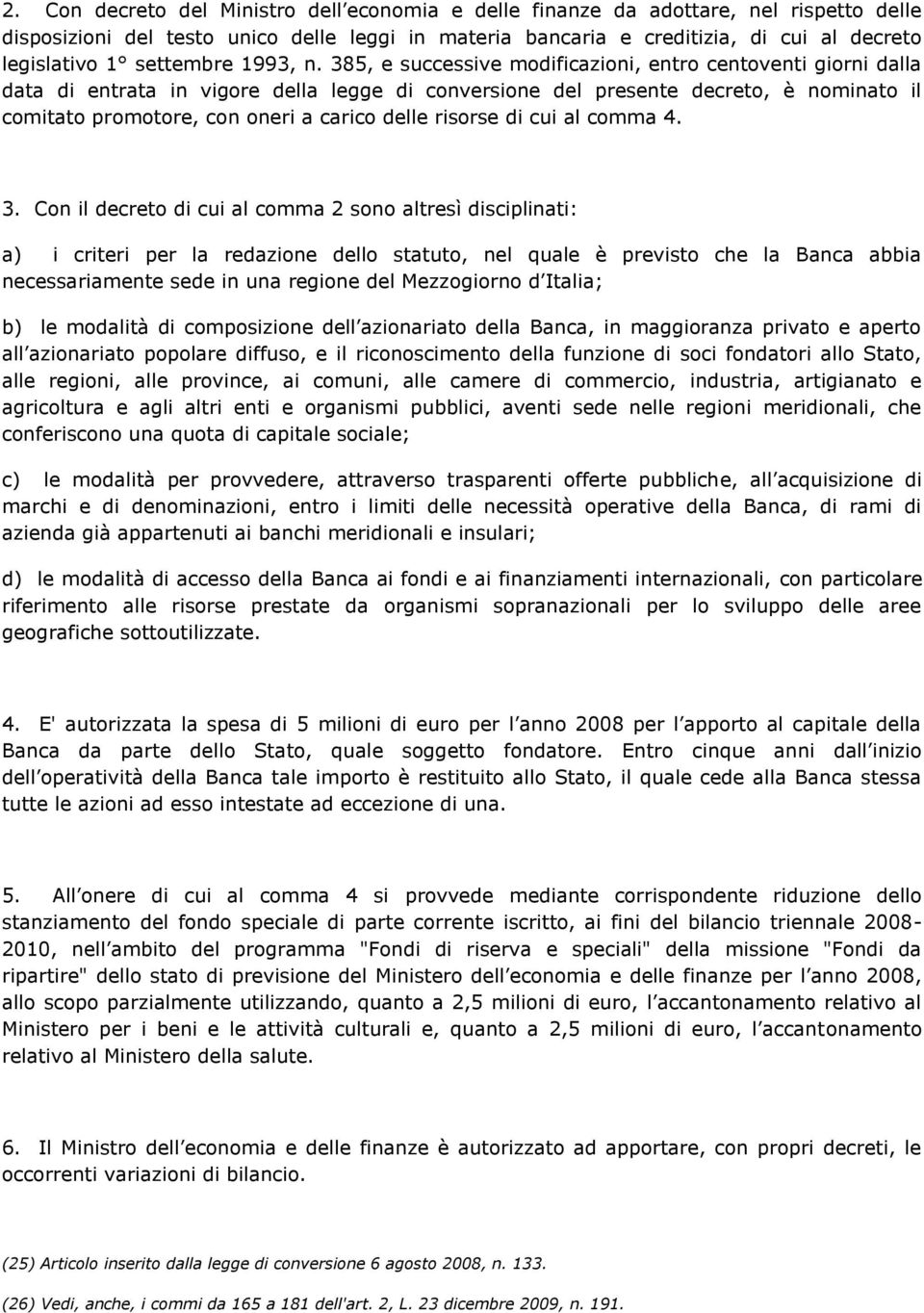 2. Con decreto del Ministro dell economia e delle finanze da adottare, nel rispetto delle disposizioni del testo unico delle leggi in materia bancaria e creditizia, di cui al decreto legislativo 1° settembre 1993, n. 385, e successive modificazioni, entro centoventi giorni dalla data di entrata in vigore della legge di conversione del presente decreto, è nominato il comitato promotore, con oneri a carico delle risorse di cui al comma 4.

3. Con il decreto di cui al comma 2 sono altresì disciplinati:

a) i criteri per la redazione dello statuto, nel quale è previsto che la Banca abbia necessariamente sede in una regione del Mezzogiorno d Italia;

b) le modalità di composizione dell azionariato della Banca, in maggioranza privato e aperto all azionariato popolare diffuso, e il riconoscimento della funzione di soci fondatori allo Stato, alle regioni, alle province, ai comuni, alle camere di commercio, industria, artigianato e agricoltura e agli altri enti e organismi pubblici, aventi sede nelle regioni meridionali, che conferiscono una quota di capitale sociale;

c) le modalità per provvedere, attraverso trasparenti offerte pubbliche, all acquisizione di marchi e di denominazioni, entro i limiti delle necessità operative della Banca, di rami di azienda già appartenuti ai banchi meridionali e insulari;

d) le modalità di accesso della Banca ai fondi e ai finanziamenti internazionali, con particolare riferimento alle risorse prestate da organismi sopranazionali per lo sviluppo delle aree geografiche sottoutilizzate.

4. E' autorizzata la spesa di 5 milioni di euro per l anno 2008 per l apporto al capitale della Banca da parte dello Stato, quale soggetto fondatore. Entro cinque anni dall inizio dell operatività della Banca tale importo è restituito allo Stato, il quale cede alla Banca stessa tutte le azioni ad esso intestate ad eccezione di una.

5. All onere di cui al comma 4 si provvede mediante corrispondente riduzione dello stanziamento del fondo speciale di parte corrente iscritto, ai fini del bilancio triennale 2008-2010, nell ambito del programma "Fondi di riserva e speciali" della missione "Fondi da ripartire" dello stato di previsione del Ministero dell economia e delle finanze per l anno 2008, allo scopo parzialmente utilizzando, quanto a 2,5 milioni di euro, l accantonamento relativo al Ministero per i beni e le attività culturali e, quanto a 2,5 milioni di euro, l accantonamento relativo al Ministero della salute.

6. Il Ministro dell economia e delle finanze è autorizzato ad apportare, con propri decreti, le occorrenti variazioni di bilancio.

(25) Articolo inserito dalla legge di conversione 6 agosto 2008, n. 133.

(26) Vedi, anche, i commi da 165 a 181 dell'art. 2, L. 23 dicembre 2009, n. 191.